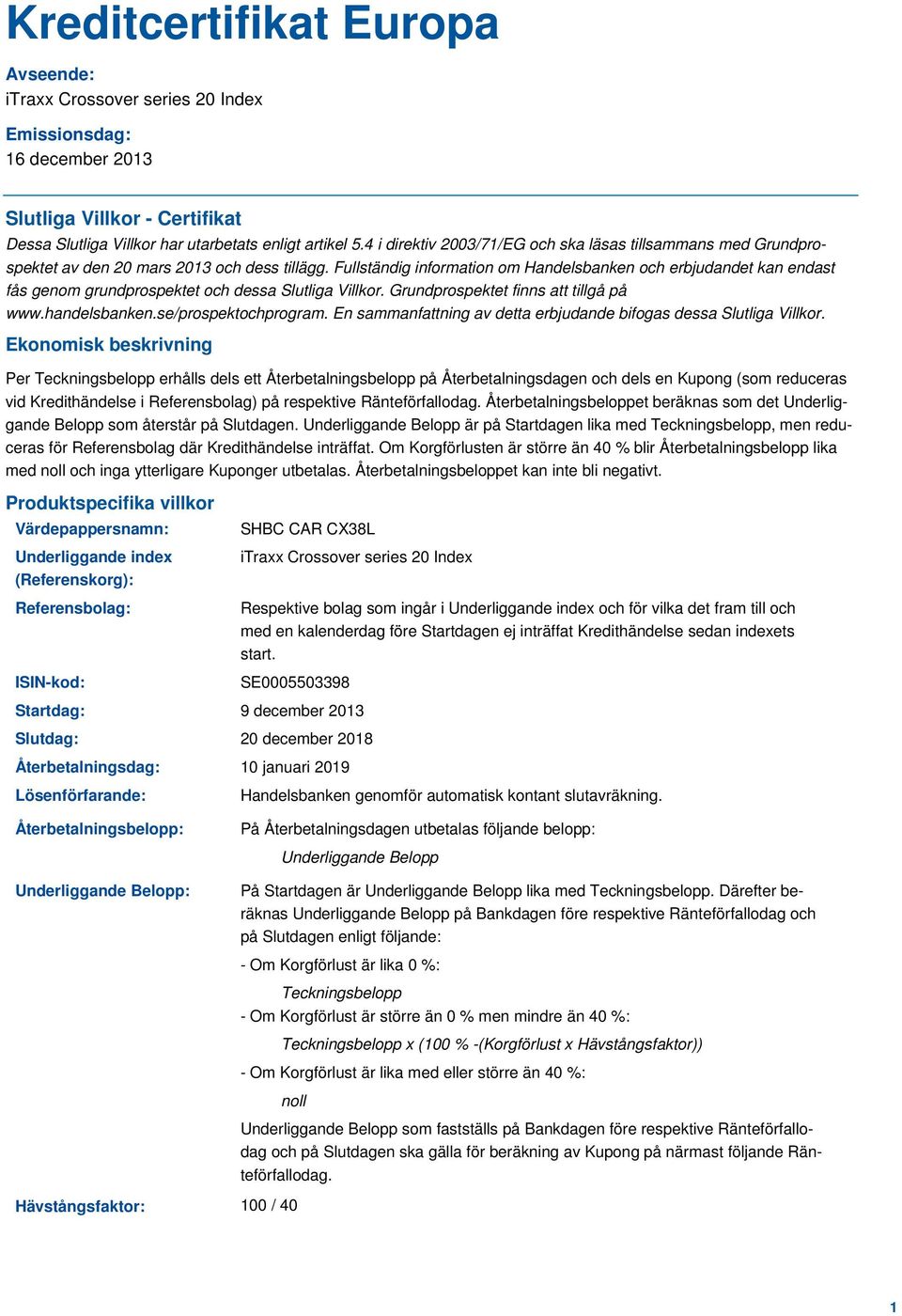 Kreditcertifikat Europa

Avseende:
iTraxx Crossover series 20 Index

Emissionsdag:
16 december 2013

Slutliga Villkor - Certifikat

Dessa Slutliga Villkor har utarbetats enligt artikel 5.4 i direktiv 2003/71/EG och ska läsas tillsammans med Grundprospektet av den 20 mars 2013 och dess tillägg. Fullständig information om Handelsbanken och erbjudandet kan endast fås genom grundprospektet och dessa Slutliga Villkor. Grundprospektet finns att tillgå på www.handelsbanken.se/prospektochprogram. En sammanfattning av detta erbjudande bifogas dessa Slutliga Villkor.

Ekonomisk beskrivning

Per Teckningsbelopp erhålls dels ett Återbetalningsbelopp på Återbetalningsdagen och dels en Kupong (som reduceras vid Kredithändelse i Referensbolag) på respektive Ränteförfallodag. Återbetalningsbeloppet beräknas som det Underliggande Belopp som återstår på Slutdagen. Underliggande Belopp är på Startdagen lika med Teckningsbelopp, men reduceras för Referensbolag där Kredithändelse inträffat. Om Korgförlusten är större än 40 % blir Återbetalningsbelopp lika med noll och inga ytterligare Kuponger utbetalas. Återbetalningsbeloppet kan inte bli negativt.

Produktspecifika villkor

Värdepappersnamn: SHBC CAR CX38L

Underliggande index (Referenskorg): iTraxx Crossover series 20 Index

Referensbolag: Respektive bolag som ingår i Underliggande index och för vilka det fram till och med en kalenderdag före Startdagen ej inträffat Kredithändelse sedan indexets start.

ISIN-kod: SE0005503398

Startdag: 9 december 2013

Slutdag: 20 december 2018

Återbetalningsdag: 10 januari 2019

Lösenförfarande: Handelsbanken genomför automatisk kontant slutavräkning.

Återbetalningsbelopp: På Återbetalningsdagen utbetalas följande belopp:

Underliggande Belopp

Underliggande Belopp: På Startdagen är Underliggande Belopp lika med Teckningsbelopp. Därefter beräknas Underliggande Belopp på Bankdagen före respektive Ränteförfallodag och på Slutdagen enligt följande:

- Om Korgförlust är lika 0 %:

Teckningsbelopp

- Om Korgförlust är större än 0 % men mindre än 40 %:

Teckningsbelopp x (100 % -(Korgförlust x Hävstångsfaktor))

- Om Korgförlust är lika med eller större än 40 %:

noll

Underliggande Belopp som fastställs på Bankdagen före respektive Ränteförfallodag och på Slutdagen ska gälla för beräkning av Kupong på närmast följande Ränteförfallodag.

Hävstångsfaktor: 100 / 40

1